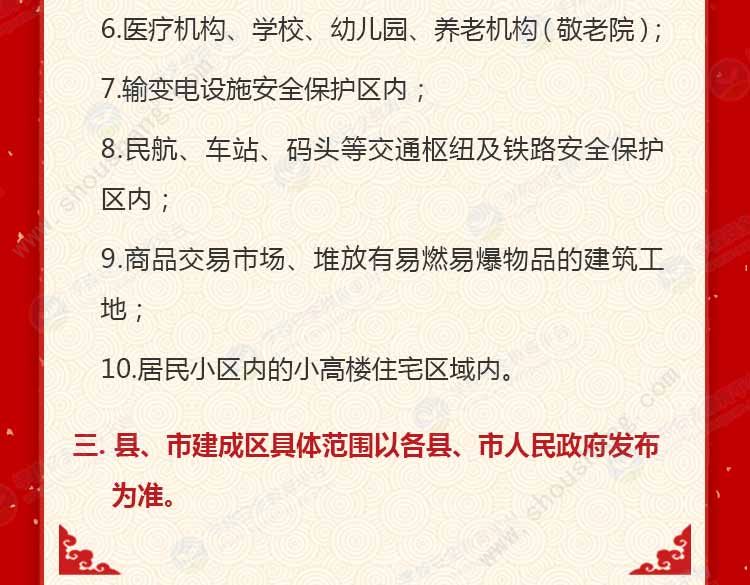 6.医疗机构、学校、幼儿园、养老机构（敬老院）；

7.输变电设施安全保护区内；

8.民航、车站、码头等交通枢纽及铁路安全保护区内；

9.商品交易市场、堆放有易燃易爆物品的建筑工地；

10.居民小区内的小高楼住宅区域内。

三. 县、市建成区具体范围以各县、市人民政府发布为准。